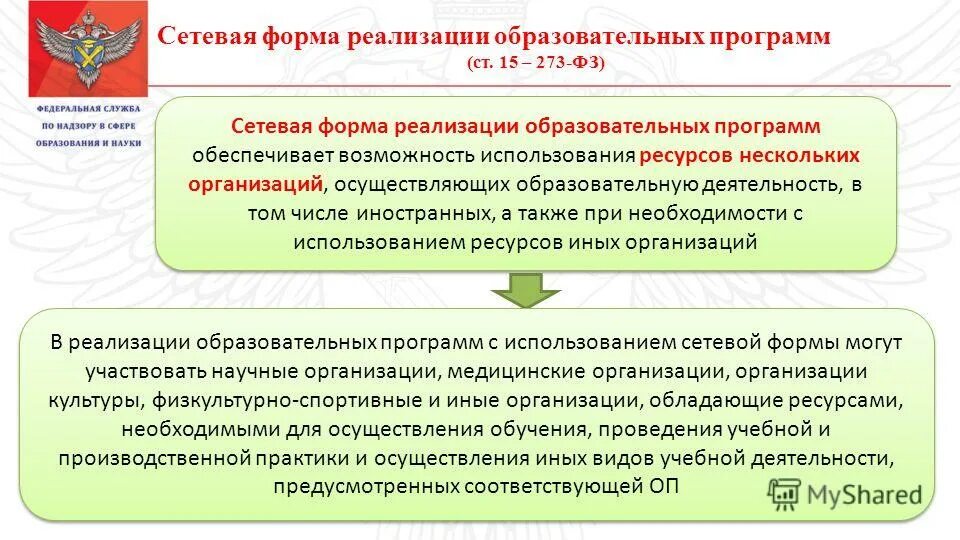 ФЕДЕРАЛЬНАЯ СЛУЖБА ПО НАДЗОРУ В СФЕРЕ ОБРАЗОВАНИЯ И НАУКИ

Сетевая форма реализации образовательных программ
(ст. 15 – 273-ФЗ)

Сетевая форма реализации образовательных программ обеспечивает возможность использования ресурсов нескольких организаций, осуществляющих образовательную деятельность, в том числе иностранных, а также при необходимости с использованием ресурсов иных организаций

В реализации образовательных программ с использованием сетевой формы могут участвовать научные организации, медицинские организации, организации культуры, физкультурно-спортивные и иные организации, обладающие ресурсами, необходимыми для осуществления обучения, проведения учебной и производственной практики и осуществления иных видов учебной деятельности, предусмотренных соответствующей ОП

MyShared